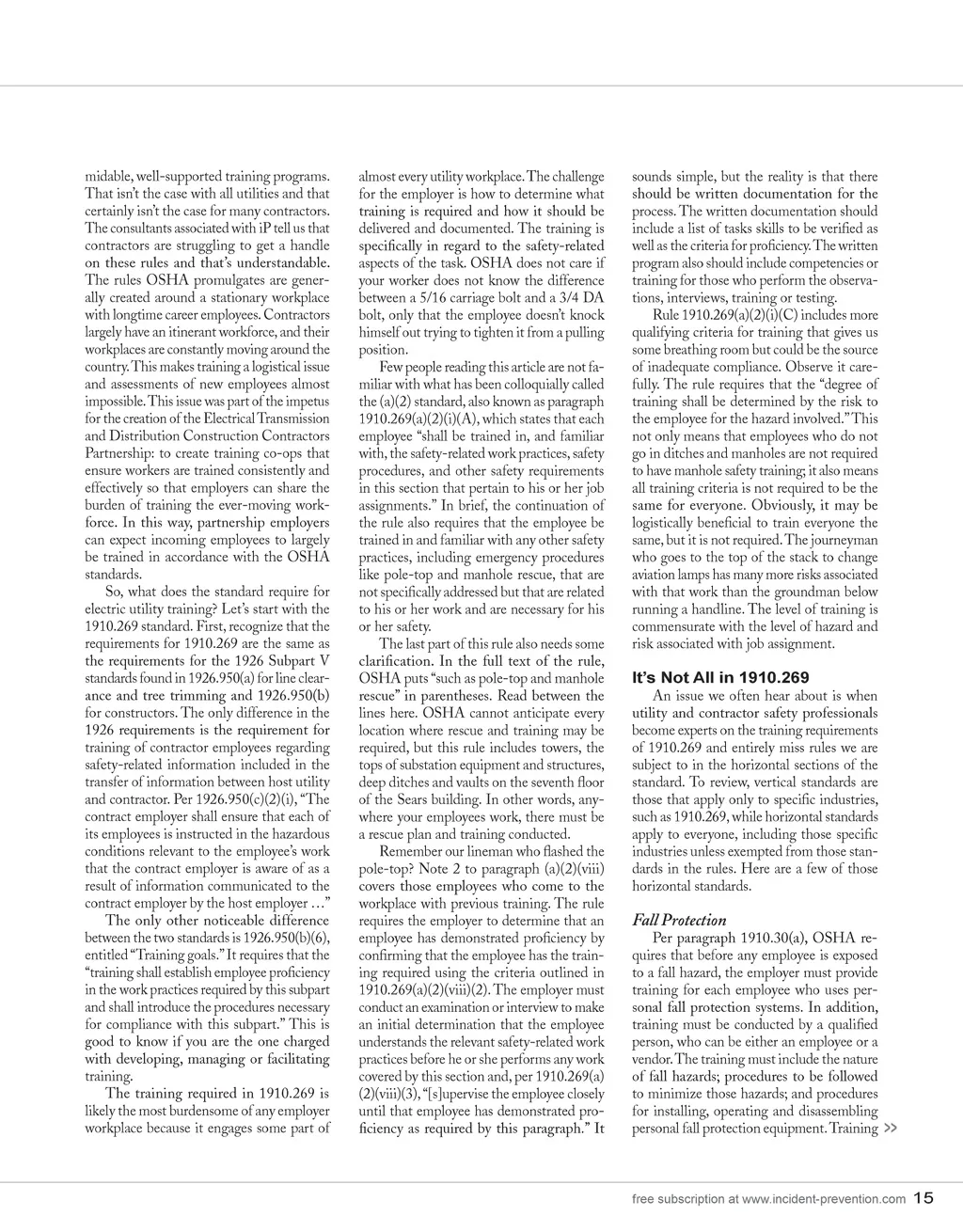 midable, well-supported training programs. That isn't the case with all utilities and that certainly isn't the case for many contractors. The consultants associated with iP tell us that contractors are struggling to get a handle on these rules and that's understandable. The rules OSHA promulgates are generally created around a stationary workplace with longtime career employees. Contractors largely have an itinerant workforce, and their workplaces are constantly moving around the country. This makes training a logistical issue and assessments of new employees almost impossible. This issue was part of the impetus for the creation of the Electrical Transmission and Distribution Construction Contractors Partnership: to create training co-ops that ensure workers are trained consistently and effectively so that employers can share the burden of training the ever-moving workforce. In this way, partnership employers can expect incoming employees to largely be trained in accordance with the OSHA standards.

So, what does the standard require for electric utility training? Let's start with the 1910.269 standard. First, recognize that the requirements for 1910.269 are the same as the requirements for the 1926 Subpart V standards found in 1926.950(a) for line clearance and tree trimming and 1926.950(b) for constructors. The only difference in the 1926 requirements is the requirement for training of contractor employees regarding safety-related information included in the transfer of information between host utility and contractor. Per 1926.950(c)(2)(i), "The contract employer shall ensure that each of its employees is instructed in the hazardous conditions relevant to the employee's work that the contract employer is aware of as a result of information communicated to the contract employer by the host employer …"

The only other noticeable difference between the two standards is 1926.950(b)(6), entitled "Training goals." It requires that the "training shall establish employee proficiency in the work practices required by this subpart and shall introduce the procedures necessary for compliance with this subpart." This is good to know if you are the one charged with developing, managing or facilitating training.

The training required in 1910.269 is likely the most burdensome of any employer workplace because it engages some part of almost every utility workplace. The challenge for the employer is how to determine what training is required and how it should be delivered and documented. The training is specifically in regard to the safety-related aspects of the task. OSHA does not care if your worker does not know the difference between a 5/16 carriage bolt and a 3/4 DA bolt, only that the employee doesn't knock himself out trying to tighten it from a pulling position.

Few people reading this article are not familiar with what has been colloquially called the (a)(2) standard, also known as paragraph 1910.269(a)(2)(i)(A), which states that each employee "shall be trained in, and familiar with, the safety-related work practices, safety procedures, and other safety requirements in this section that pertain to his or her job assignments." In brief, the continuation of the rule also requires that the employee be trained in and familiar with any other safety practices, including emergency procedures like pole-top and manhole rescue, that are not specifically addressed but that are related to his or her work and are necessary for his or her safety.

The last part of this rule also needs some clarification. In the full text of the rule, OSHA puts "such as pole-top and manhole rescue" in parentheses. Read between the lines here. OSHA cannot anticipate every location where rescue and training may be required, but this rule includes towers, the tops of substation equipment and structures, deep ditches and vaults on the seventh floor of the Sears building. In other words, anywhere your employees work, there must be a rescue plan and training conducted.

Remember our lineman who flashed the pole-top? Note 2 to paragraph (a)(2)(viii) covers those employees who come to the workplace with previous training. The rule requires the employer to determine that an employee has demonstrated proficiency by confirming that the employee has the training required using the criteria outlined in 1910.269(a)(2)(viii)(2). The employer must conduct an examination or interview to make an initial determination that the employee understands the relevant safety-related work practices before he or she performs any work covered by this section and, per 1910.269(a)(2)(viii)(3), "[s]upervise the employee closely until that employee has demonstrated proficiency as required by this paragraph." It sounds simple, but the reality is that there should be written documentation for the process. The written documentation should include a list of tasks skills to be verified as well as the criteria for proficiency. The written program also should include competencies or training for those who perform the observations, interviews, training or testing.

Rule 1910.269(a)(2)(i)(C) includes more qualifying criteria for training that gives us some breathing room but could be the source of inadequate compliance. Observe it carefully. The rule requires that the "degree of training shall be determined by the risk to the employee for the hazard involved." This not only means that employees who do not go in ditches and manholes are not required to have manhole safety training; it also means all training criteria is not required to be the same for everyone. Obviously, it may be logistically beneficial to train everyone the same, but it is not required. The journeyman who goes to the top of the stack to change aviation lamps has many more risks associated with that work than the groundman below running a handline. The level of training is commensurate with the level of hazard and risk associated with job assignment.

It's Not All in 1910.269

An issue we often hear about is when utility and contractor safety professionals become experts on the training requirements of 1910.269 and entirely miss rules we are subject to in the horizontal sections of the standard. To review, vertical standards are those that apply only to specific industries, such as 1910.269, while horizontal standards apply to everyone, including those specific industries unless exempted from those standards in the rules. Here are a few of those horizontal standards.

Fall Protection

Per paragraph 1910.30(a), OSHA requires that before any employee is exposed to a fall hazard, the employer must provide training for each employee who uses personal fall protection systems. In addition, training must be conducted by a qualified person, who can be either an employee or a vendor. The training must include the nature of fall hazards; procedures to be followed to minimize those hazards; and procedures for installing, operating and disassembling personal fall protection equipment. Training >>

free subscription at www.incident-prevention.com 15